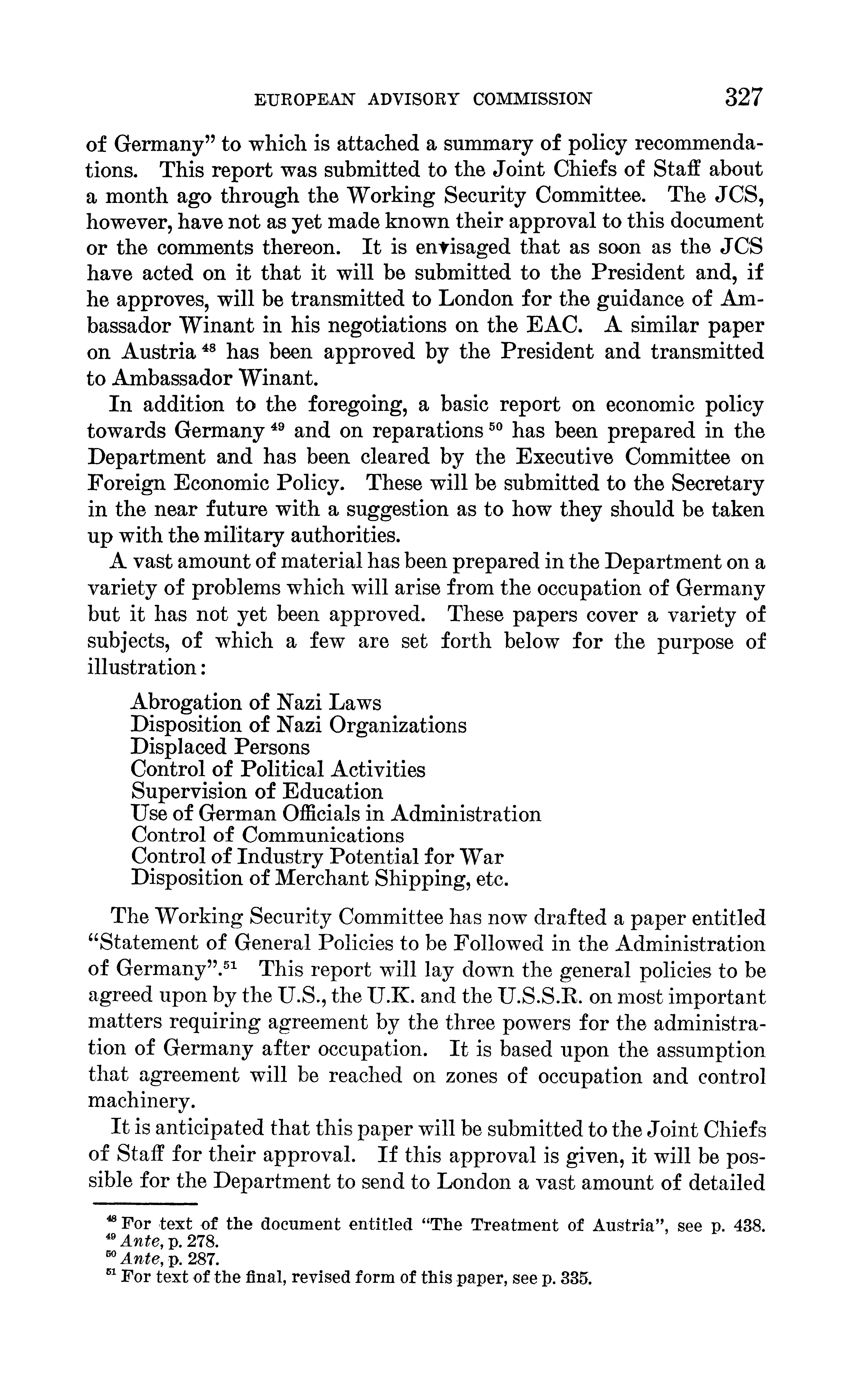 EUROPEAN ADVISORY COMMISSION 327

of Germany" to which is attached a summary of policy recommendations. This report was submitted to the Joint Chiefs of Staff about a month ago through the Working Security Committee. The JCS, however, have not as yet made known their approval to this document or the comments thereon. It is envisaged that as soon as the JCS have acted on it that it will be submitted to the President and, if he approves, will be transmitted to London for the guidance of Ambassador Winant in his negotiations on the EAC. A similar paper on Austria $^{48}$ has been approved by the President and transmitted to Ambassador Winant.

In addition to the foregoing, a basic report on economic policy towards Germany $^{49}$ and on reparations $^{50}$ has been prepared in the Department and has been cleared by the Executive Committee on Foreign Economic Policy. These will be submitted to the Secretary in the near future with a suggestion as to how they should be taken up with the military authorities.

A vast amount of material has been prepared in the Department on a variety of problems which will arise from the occupation of Germany but it has not yet been approved. These papers cover a variety of subjects, of which a few are set forth below for the purpose of illustration:

Abrogation of Nazi Laws
Disposition of Nazi Organizations
Displaced Persons
Control of Political Activities
Supervision of Education
Use of German Officials in Administration
Control of Communications
Control of Industry Potential for War
Disposition of Merchant Shipping, etc.

The Working Security Committee has now drafted a paper entitled "Statement of General Policies to be Followed in the Administration of Germany".$^{51}$ This report will lay down the general policies to be agreed upon by the U.S., the U.K. and the U.S.S.R. on most important matters requiring agreement by the three powers for the administration of Germany after occupation. It is based upon the assumption that agreement will be reached on zones of occupation and control machinery.

It is anticipated that this paper will be submitted to the Joint Chiefs of Staff for their approval. If this approval is given, it will be possible for the Department to send to London a vast amount of detailed

$^{48}$ For text of the document entitled "The Treatment of Austria", see p. 438.
$^{49}$ Ante, p. 278.
$^{50}$ Ante, p. 287.
$^{51}$ For text of the final, revised form of this paper, see p. 335.